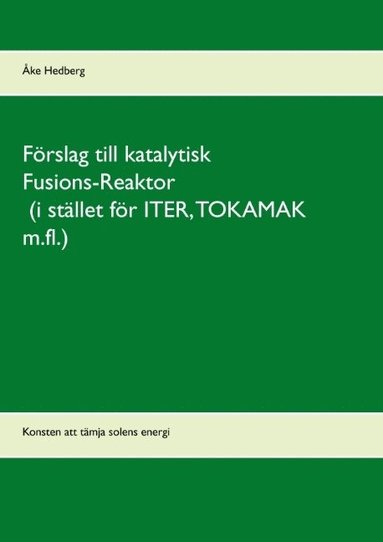 Åke Hedberg

Förslag till katalytisk Fusions-Reaktor (i stället för ITER, TOKAMAK m.fl.)

Konsten att tämja solens energi